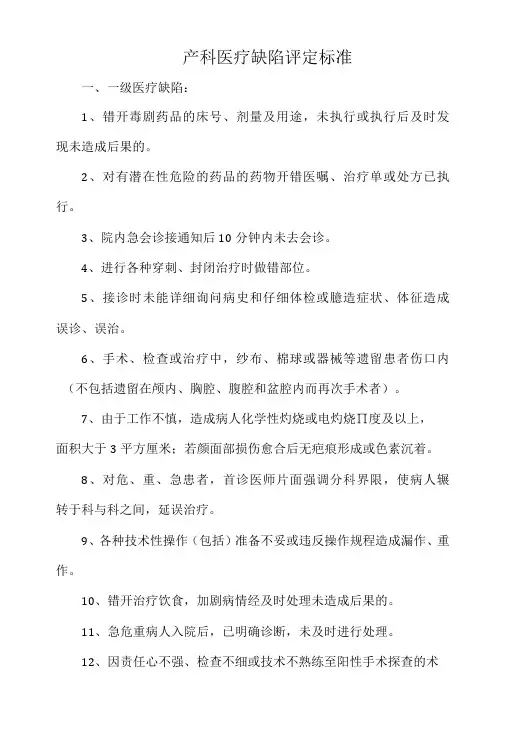 产科医疗缺陷评定标准

一、一级医疗缺陷：

1、错开毒剧药品的床号、剂量及用途，未执行或执行后及时发现未造成后果的。

2、对有潜在性危险的药品的药物开错医嘱、治疗单或处方已执行。

3、院内急会诊接通知后10分钟内未去会诊。

4、进行各种穿刺、封闭治疗时做错部位。

5、接诊时未能详细询问病史和仔细体检或臆造症状、体征造成误诊、误治。

6、手术、检查或治疗中，纱布、棉球或器械等遗留患者伤口内（不包括遗留在颅内、胸腔、腹腔和盆腔内而再次手术者）。

7、由于工作不慎，造成病人化学性灼烧或电灼烧Ⅱ度及以上，面积大于3平方厘米；若颜面部损伤愈合后无疤痕形成或色素沉着。

8、对危、重、急患者，首诊医师片面强调分科界限，使病人辗转于科与科之间，延误治疗。

9、各种技术性操作（包括）准备不妥或违反操作规程造成漏作、重作。

10、错开治疗饮食，加剧病情经及时处理未造成后果的。

11、急危重病人入院后，已明确诊断，未及时进行处理。

12、因责任心不强、检查不细或技术不熟练至阳性手术探查的术